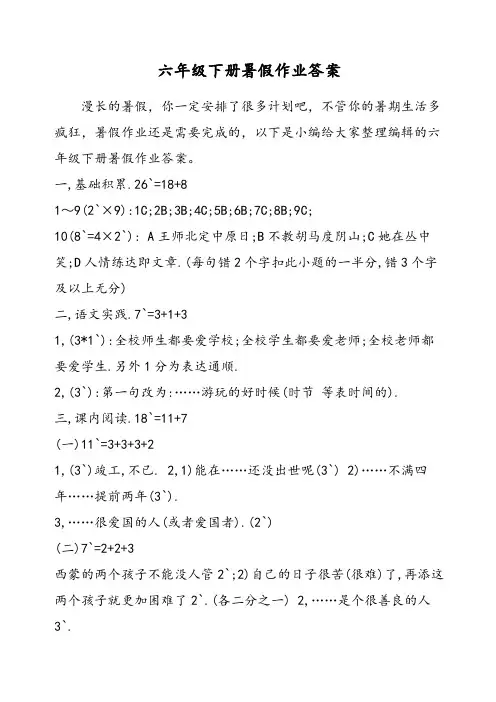 六年级下册暑假作业答案

漫长的暑假，你一定安排了很多计划吧，不管你的暑期生活多疯狂，暑假作业还是需要完成的，以下是小编给大家整理编辑的六年级下册暑假作业答案。

一,基础积累.26`=18+8

1～9(2`×9):1C;2B;3B;4C;5B;6B;7C;8B;9C;

10(8`=4×2`): A 王师北定中原日;B 不教胡马度阴山;C 她在丛中笑;D 人情练达即文章.(每句错 2 个字扣此小题的一半分,错 3 个字及以上无分)

二,语文实践.7`=3+1+3

1,(3*1`):全校师生都要爱学校;全校学生都要爱老师;全校老师都要爱学生.另外 1 分为表达通顺.

2,(3`):第一句改为:……游玩的好时候(时节 等表时间的).

三,课内阅读.18`=11+7

(一)11`=3+3+3+2

1,(3`)竣工,不已. 2,1)能在……还没出世呢(3`) 2)……不满四年……提前两年(3`).

3,……很爱国的人(或者爱国者).(2`)

(二)7`=2+2+3

西蒙的两个孩子不能没人管 2`;2)自己的日子很苦(很难)了,再添这两个孩子就更加困难了 2`.(各二分之一) 2,……是个很善良的人 3`.